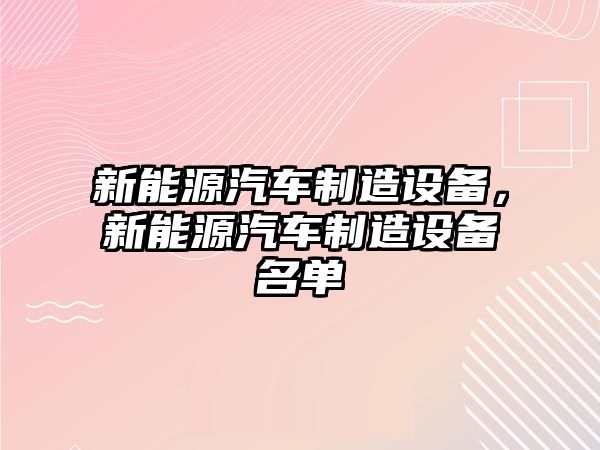 新能源汽车制造设备，新能源汽车制造设备名单